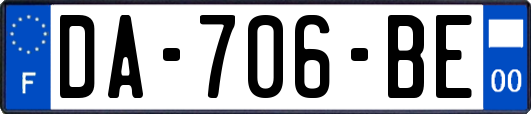 F
DA-706-BE
00